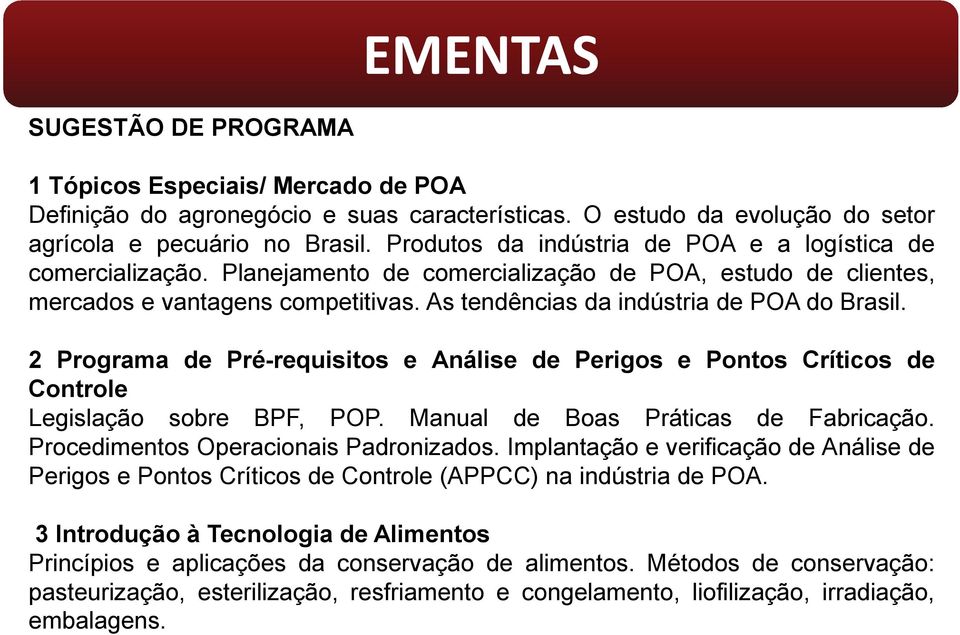 EMENTAS

SUGESTÃO DE PROGRAMA

1 Tópicos Especiais/ Mercado de POA
Definição do agronegócio e suas características. O estudo da evolução do setor agrícola e pecuário no Brasil. Produtos da indústria de POA e a logística de comercialização. Planejamento de comercialização de POA, estudo de clientes, mercados e vantagens competitivas. As tendências da indústria de POA do Brasil.

2 Programa de Pré-requisitos e Análise de Perigos e Pontos Críticos de Controle
Legislação sobre BPF, POP. Manual de Boas Práticas de Fabricação. Procedimentos Operacionais Padronizados. Implantação e verificação de Análise de Perigos e Pontos Críticos de Controle (APPCC) na indústria de POA.

3 Introdução à Tecnologia de Alimentos
Princípios e aplicações da conservação de alimentos. Métodos de conservação: pasteurização, esterilização, resfriamento e congelamento, liofilização, irradiação, embalagens.